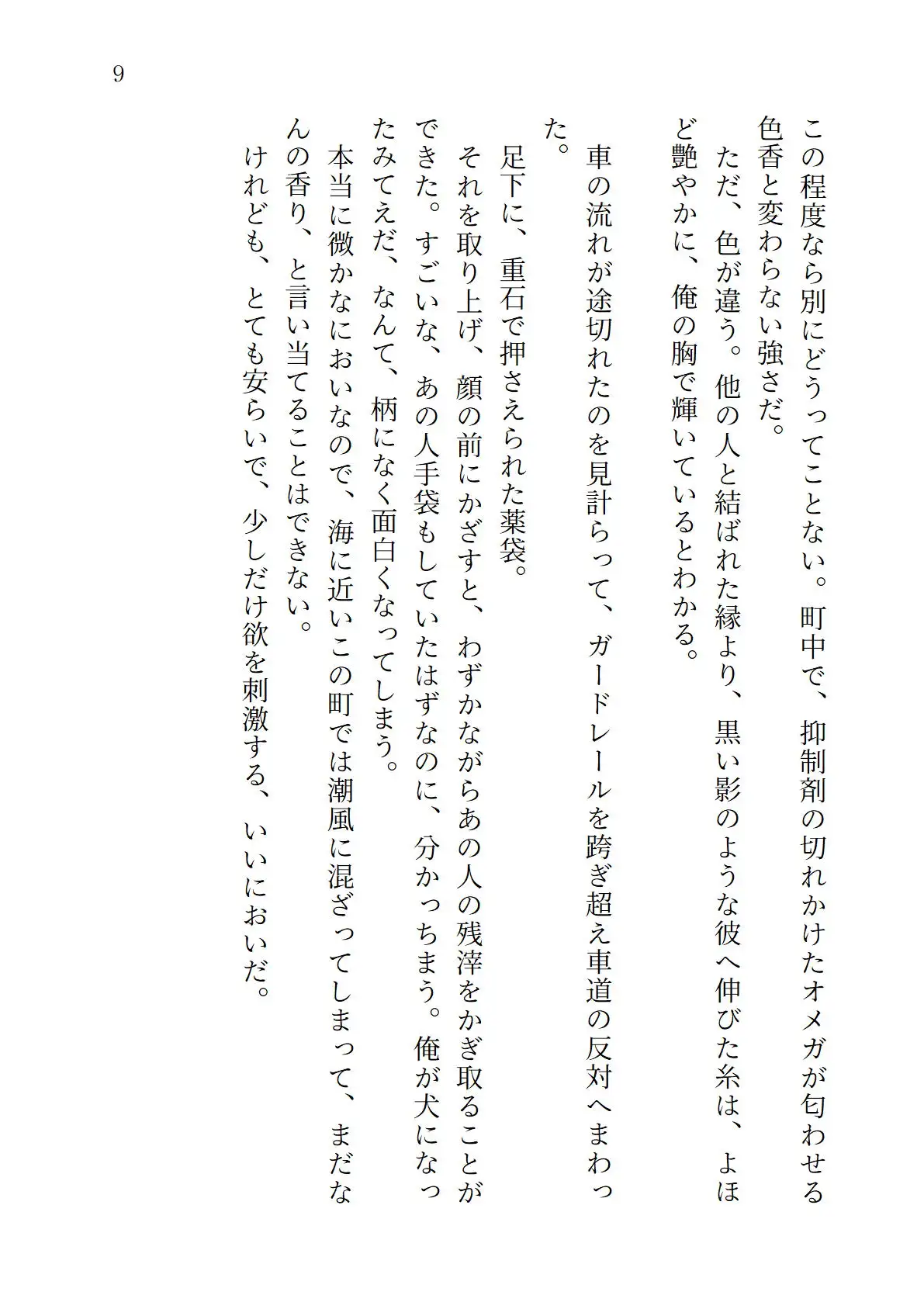 9

この程度なら別にどうってことない。町中で、抑制剤の切れかけたオメガが匂わせる色香と変わらない強さだ。
ただ、色が違う。他の人と結ばれた縁より、黒い影のような彼へ伸びた糸は、よほど艶やかに、俺の胸で輝いているとわかる。
車の流れが途切れたのを見計らって、ガードレールを跨ぎ超え車道の反対へまわった。
足下に、重石で押さえられた薬袋。
それを取り上げ、顔の前にかざすと、わずかながらあの人の残滓をかぎ取ることができた。すごいな、あの人手袋もしていたはずなのに、分かっちまう。俺が犬になったみてえだ、なんて、柄になく面白くなってしまう。
本当に微かなにおいなので、海に近いこの町では潮風に混ざってしまって、まだなんの香り、と言い当てることはできない。
けれども、とても安らいで、少しだけ欲を刺激する、いいにおいだ。